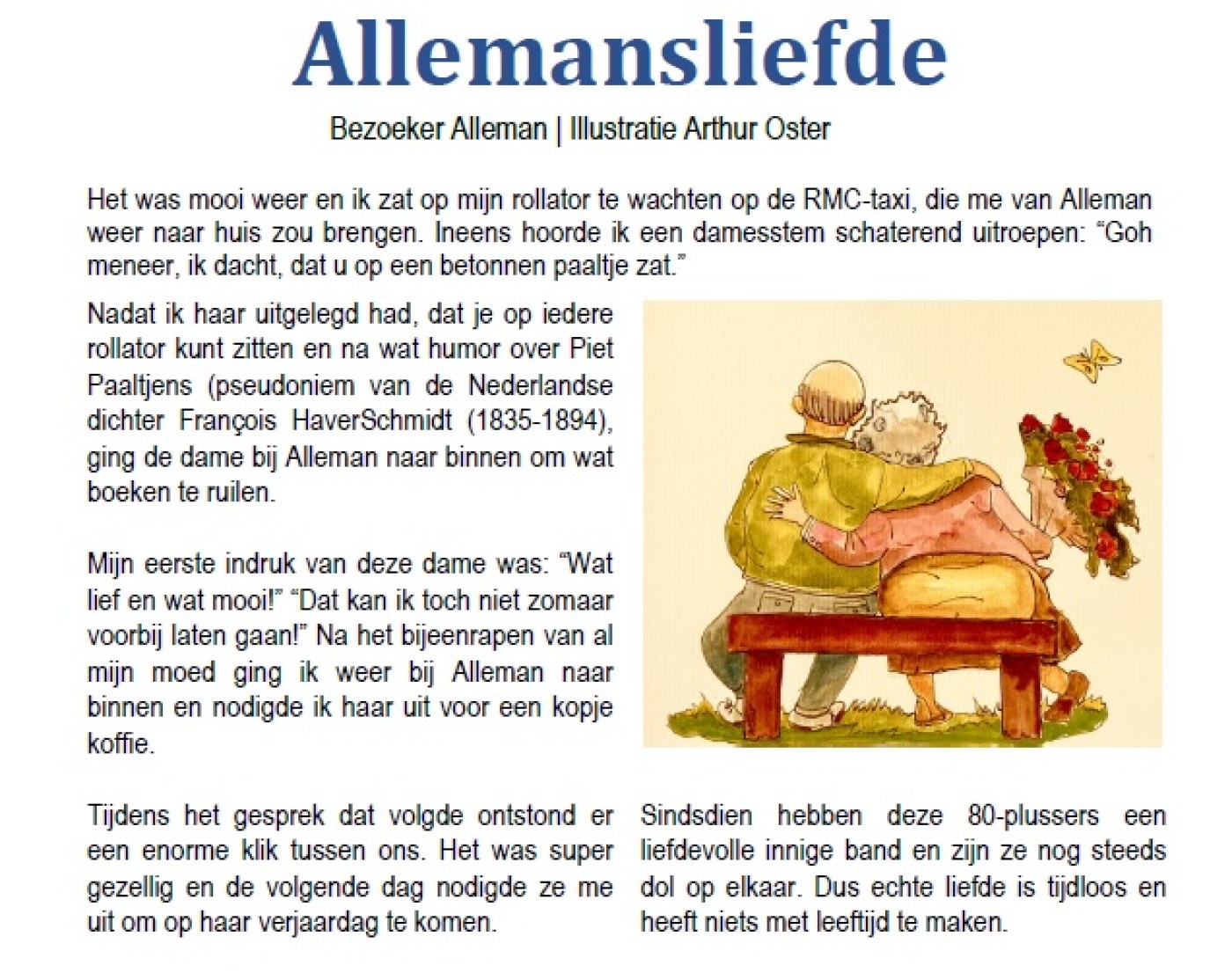 Allemansliefde

Bezoeker Alleman | Illustratie Arthur Oster

Het was mooi weer en ik zat op mijn rollator te wachten op de RMC-taxi, die me van Alleman weer naar huis zou brengen. Ineens hoorde ik een damesstem schaterend uitroepen: “Goh meneer, ik dacht, dat u op een betonnen paaltje zat.”

Nadat ik haar uitgelegd had, dat je op iedere rollator kunt zitten en na wat humor over Piet Paaltjens (pseudoniem van de Nederlandse dichter François HaverSchmidt (1835-1894), ging de dame bij Alleman naar binnen om wat boeken te ruilen.

Mijn eerste indruk van deze dame was: “Wat lief en wat mooi!” “Dat kan ik toch niet zomaar voorbij laten gaan!” Na het bijeenrapen van al mijn moed ging ik weer bij Alleman naar binnen en nodigde ik haar uit voor een kopje koffie.

Tijdens het gesprek dat volgde ontstond er een enorme klik tussen ons. Het was super gezellig en de volgende dag nodigde ze me uit om op haar verjaardag te komen.

Sindsdien hebben deze 80-plussers een liefdevolle innige band en zijn ze nog steeds dol op elkaar. Dus echte liefde is tijdloos en heeft niets met leeftijd te maken.